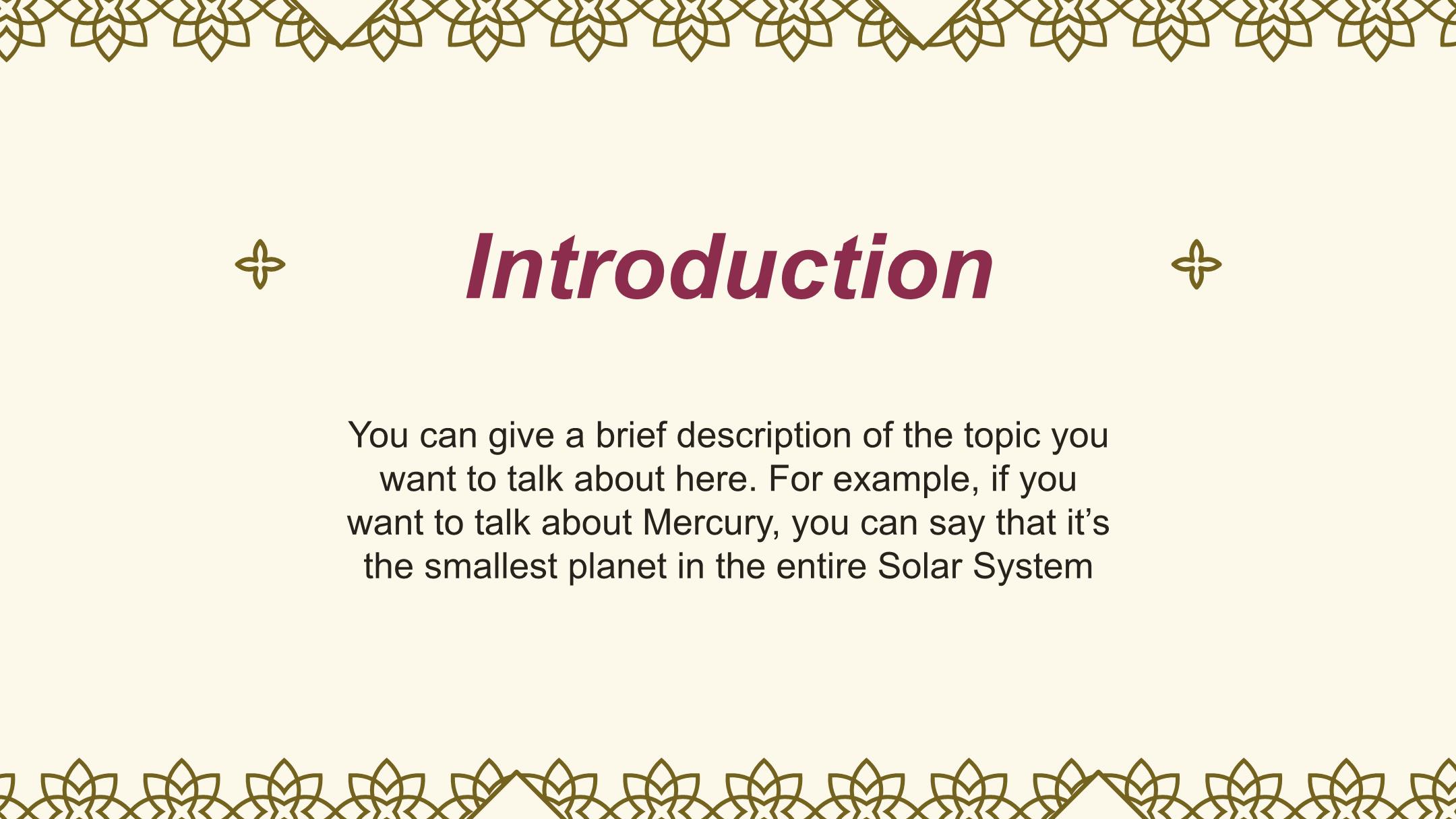 Introduction

You can give a brief description of the topic you want to talk about here. For example, if you want to talk about Mercury, you can say that it's the smallest planet in the entire Solar System